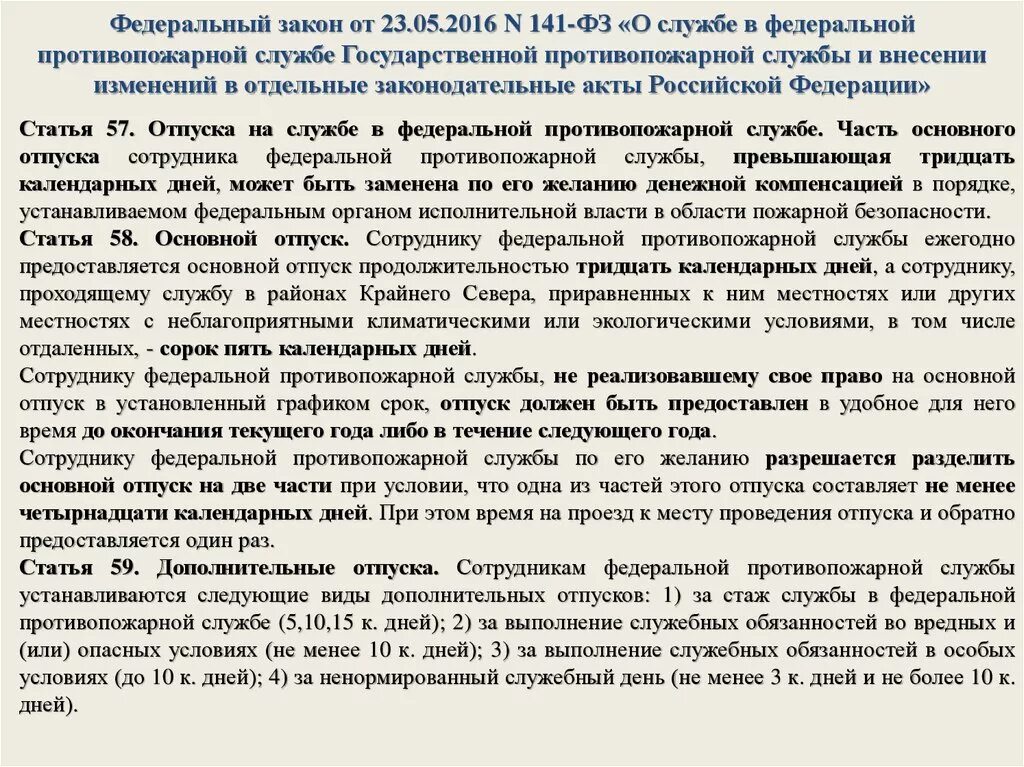 Федеральный закон от 23.05.2016 N 141-ФЗ «О службе в федеральной противопожарной службе Государственной противопожарной службы и внесении изменений в отдельные законодательные акты Российской Федерации»

Статья 57. Отпуска на службе в федеральной противопожарной службе. Часть основного отпуска сотрудника федеральной противопожарной службы, превышающая тридцать календарных дней, может быть заменена по его желанию денежной компенсацией в порядке, устанавливаемом федеральным органом исполнительной власти в области пожарной безопасности.
Статья 58. Основной отпуск. Сотруднику федеральной противопожарной службы ежегодно предоставляется основной отпуск продолжительностью тридцать календарных дней, а сотруднику, проходящему службу в районах Крайнего Севера, приравненных к ним местностях или других местностях с неблагоприятными климатическими или экологическими условиями, в том числе отдаленных, - сорок пять календарных дней.
Сотруднику федеральной противопожарной службы, не реализовавшему свое право на основной отпуск в установленный графиком срок, отпуск должен быть предоставлен в удобное для него время до окончания текущего года либо в течение следующего года.
Сотруднику федеральной противопожарной службы по его желанию разрешается разделить основной отпуск на две части при условии, что одна из частей этого отпуска составляет не менее четырнадцати календарных дней. При этом время на проезд к месту проведения отпуска и обратно предоставляется один раз.
Статья 59. Дополнительные отпуска. Сотрудникам федеральной противопожарной службы устанавливаются следующие виды дополнительных отпусков: 1) за стаж службы в федеральной противопожарной службе (5,10,15 к. дней); 2) за выполнение служебных обязанностей во вредных и (или) опасных условиях (не менее 10 к. дней); 3) за выполнение служебных обязанностей в особых условиях (до 10 к. дней); 4) за ненормированный служебный день (не менее 3 к. дней и не более 10 к. дней).